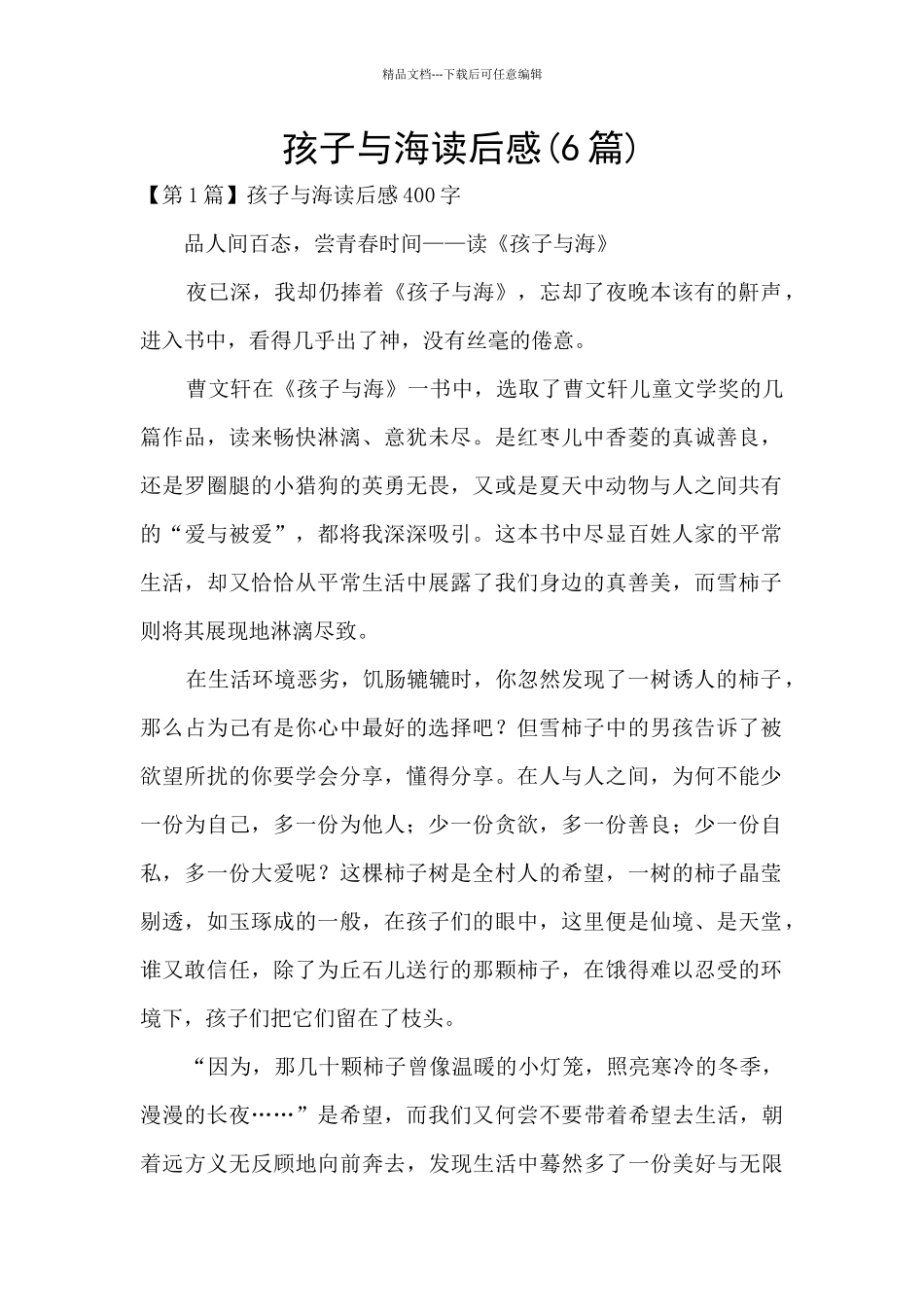 精品文档---下载后可任意编辑

孩子与海读后感(6篇)

【第1篇】孩子与海读后感400字

品人间百态，尝青春时间——读《孩子与海》

夜已深，我却仍捧着《孩子与海》，忘却了夜晚本该有的鼾声，进入书中，看得几乎出了神，没有丝毫的倦意。

曹文轩在《孩子与海》一书中，选取了曹文轩儿童文学奖的几篇作品，读来畅快淋漓、意犹未尽。是红枣儿中香菱的真诚善良，还是罗圈腿的小猎狗的英勇无畏，又或是夏天中动物与人之间共有的“爱与被爱”，都将我深深吸引。这本书中尽显百姓人家的平常生活，却又恰恰从平常生活中展露了我们身边的真善美，而雪柿子则将其展现地淋漓尽致。

在生活环境恶劣，饥肠辘辘时，你忽然发现了一树诱人的柿子，那么占为己有是你心中最好的选择吧？但雪柿子中的男孩告诉了被欲望所扰的你要学会分享，懂得分享。在人与人之间，为何不能少一份为自己，多一份为他人；少一份贪欲，多一份善良；少一份自私，多一份大爱呢？这棵柿子树是全村人的希望，一树的柿子晶莹剔透，如玉琢成的一般，在孩子们的眼中，这里便是仙境、是天堂，谁又敢信任，除了为丘石儿送行的那颗柿子，在饿得难以忍受的环境下，孩子们把它们留在了枝头。

“因为，那几十颗柿子曾像温暖的小灯笼，照亮寒冷的冬季，漫漫的长夜……”是希望，而我们又何尝不要带着希望去生活，朝着远方义无反顾地向前奔去，发现生活中蓦然多了一份美好与无限